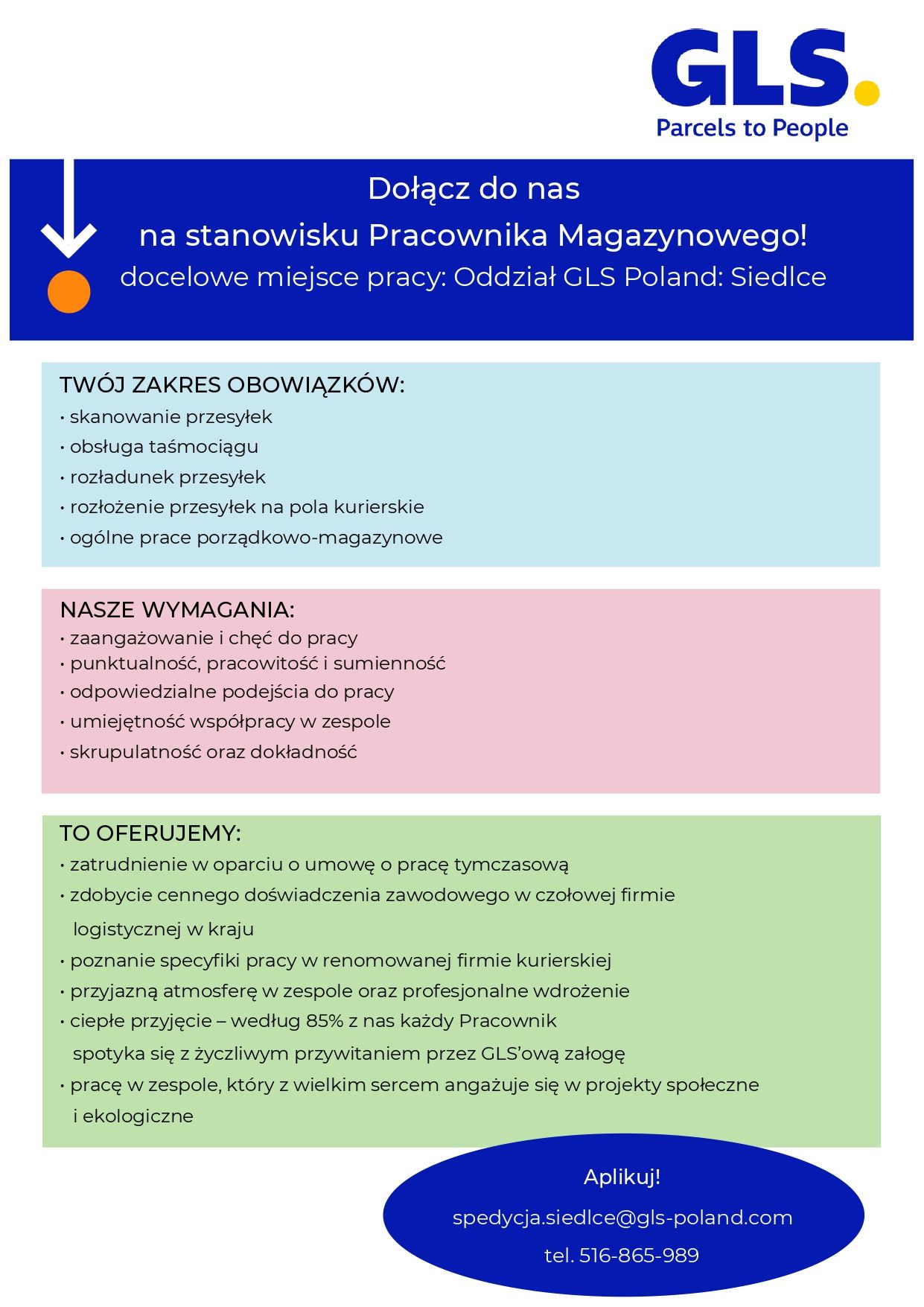 GLS.
Parcels to People

Dołącz do nas
na stanowisku Pracownika Magazynowego!
docelowe miejsce pracy: Oddział GLS Poland: Siedlce

TWÓJ ZAKRES OBOWIĄZKÓW:
• skanowanie przesyłek
• obsługa taśmociągu
• rozładunek przesyłek
• rozłożenie przesyłek na pola kurierskie
• ogólne prace porządkowo-magazynowe

NASZE WYMAGANIA:
• zaangażowanie i chęć do pracy
• punktualność, pracowitość i sumienność
• odpowiedzialne podejścia do pracy
• umiejętność współpracy w zespole
• skrupulatność oraz dokładność

TO OFERUJEMY:
• zatrudnienie w oparciu o umowę o pracę tymczasową
• zdobycie cennego doświadczenia zawodowego w czołowej firmie logistycznej w kraju
• poznanie specyfiki pracy w renomowanej firmie kurierskiej
• przyjazną atmosferę w zespole oraz profesjonalne wdrożenie
• ciepłe przyjęcie – według 85% z nas każdy Pracownik spotyka się z życzliwym przywitaniem przez GLS'ową załogę
• pracę w zespole, który z wielkim sercem angażuje się w projekty społeczne i ekologiczne

Aplikuj!
spedycja.siedlce@gls-poland.com
tel. 516-865-989